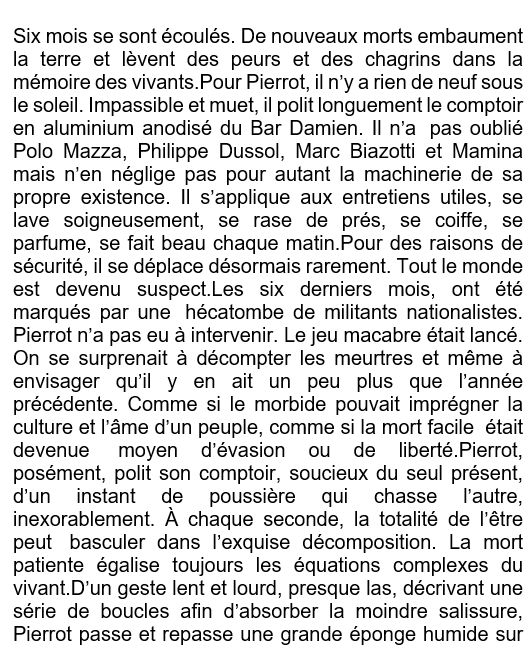 Six mois se sont écoulés. De nouveaux morts embaument la terre et lèvent des peurs et des chagrins dans la mémoire des vivants.Pour Pierrot, il n'y a rien de neuf sous le soleil. Impassible et muet, il polit longuement le comptoir en aluminium anodisé du Bar Damien. Il n'a pas oublié Polo Mazza, Philippe Dussol, Marc Biazotti et Mamina mais n'en néglige pas pour autant la machinerie de sa propre existence. Il s'applique aux entretiens utiles, se lave soigneusement, se rase de prés, se coiffe, se parfume, se fait beau chaque matin.Pour des raisons de sécurité, il se déplace désormais rarement. Tout le monde est devenu suspect.Les six derniers mois, ont été marqués par une hécatombe de militants nationalistes. Pierrot n'a pas eu à intervenir. Le jeu macabre était lancé. On se surprenait à décompter les meurtres et même à envisager qu'il y en ait un peu plus que l'année précédente. Comme si le morbide pouvait imprégner la culture et l'âme d'un peuple, comme si la mort facile était devenue moyen d'évasion ou de liberté.Pierrot, posément, polit son comptoir, soucieux du seul présent, d'un instant de poussière qui chasse l'autre, inexorablement. À chaque seconde, la totalité de l'être peut basculer dans l'exquise décomposition. La mort patiente égalise toujours les équations complexes du vivant.D'un geste lent et lourd, presque las, décrivant une série de boucles afin d'absorber la moindre salissure, Pierrot passe et repasse une grande éponge humide sur